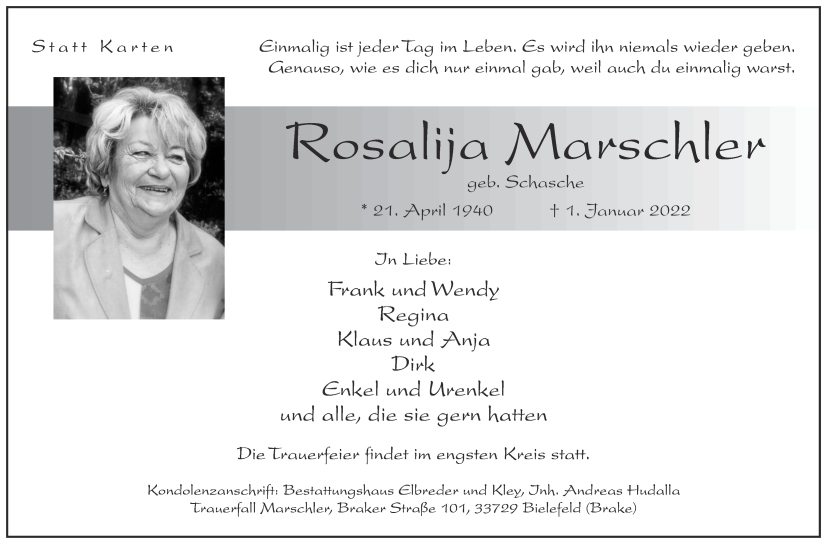 Statt Karten

Einmalig ist jeder Tag im Leben. Es wird ihn niemals wieder geben.
Genauso, wie es dich nur einmal gab, weil auch du einmalig warst.

Rosalija Marschler

geb. Schasche

* 21. April 1940 † 1. Januar 2022

In Liebe:

Frank und Wendy
Regina
Klaus und Anja
Dirk
Enkel und Urenkel
und alle, die sie gern hatten

Die Trauerfeier findet im engsten Kreis statt.

Kondolenzanschrift: Bestattungshaus Elbreder und Kley, Inh. Andreas Hudalla
Trauerfall Marschler, Braker Straße 101, 33729 Bielefeld (Brake)